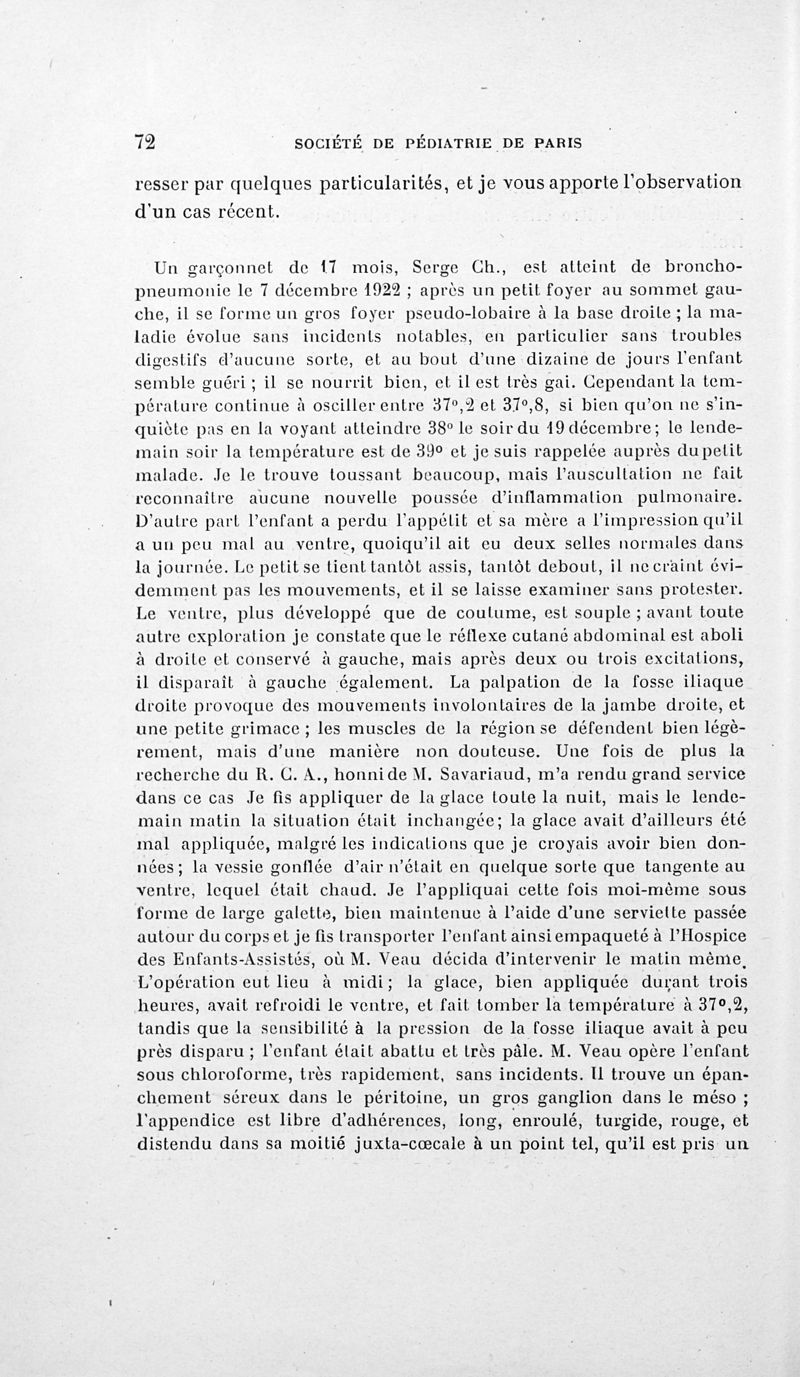 72 SOCIÉTÉ DE PÉDIATRIE DE PARIS

resser par quelques particularités, et je vous apporte l'observation d'un cas récent.

Un garçonnet de 17 mois, Serge Ch., est atteint de bronchopneumonie le 7 décembre 1922 ; après un petit foyer au sommet gauche, il se forme un gros foyer pseudo-lobaire à la base droite ; la maladie évolue sans incidents notables, en particulier sans troubles digestifs d'aucune sorte, et au bout d'une dizaine de jours l'enfant semble guéri ; il se nourrit bien, et il est très gai. Cependant la température continue à osciller entre 37°,2 et 37°,8, si bien qu'on ne s'inquiète pas en la voyant atteindre 38° le soir du 19 décembre ; le lendemain soir la température est de 39° et je suis rappelée auprès du petit malade. Je le trouve toussant beaucoup, mais l'auscultation ne fait reconnaître aucune nouvelle poussée d'inflammation pulmonaire. D'autre part l'enfant a perdu l'appétit et sa mère a l'impression qu'il a un peu mal au ventre, quoiqu'il ait eu deux selles normales dans la journée. Le petit se tient tantôt assis, tantôt debout, il ne craint évidemment pas les mouvements, et il se laisse examiner sans protester. Le ventre, plus développé que de coutume, est souple ; avant toute autre exploration je constate que le réflexe cutané abdominal est aboli à droite et conservé à gauche, mais après deux ou trois excitations, il disparaît à gauche également. La palpation de la fosse iliaque droite provoque des mouvements involontaires de la jambe droite, et une petite grimace ; les muscles de la région se défendent bien légèrement, mais d'une manière non douteuse. Une fois de plus la recherche du R. C. A., honni de M. Savariaud, m'a rendu grand service dans ce cas Je fis appliquer de la glace toute la nuit, mais le lendemain matin la situation était inchangée ; la glace avait d'ailleurs été mal appliquée, malgré les indications que je croyais avoir bien données ; la vessie gonflée d'air n'était en quelque sorte que tangente au ventre, lequel était chaud. Je l'appliquai cette fois moi-même sous forme de large galette, bien maintenue à l'aide d'une serviette passée autour du corps et je fis transporter l'enfant ainsi empaqueté à l'Hospice des Enfants-Assistés, où M. Veau décida d'intervenir le matin même. L'opération eut lieu à midi ; la glace, bien appliquée durant trois heures, avait refroidi le ventre, et fait tomber la température à 37°,2, tandis que la sensibilité à la pression de la fosse iliaque avait à peu près disparu ; l'enfant était abattu et très pâle. M. Veau opère l'enfant sous chloroforme, très rapidement, sans incidents. Il trouve un épanchement séreux dans le péritoine, un gros ganglion dans le méso ; l'appendice est libre d'adhérences, long, enroulé, turgide, rouge, et distendu dans sa moitié juxta-cœcale à un point tel, qu'il est pris un